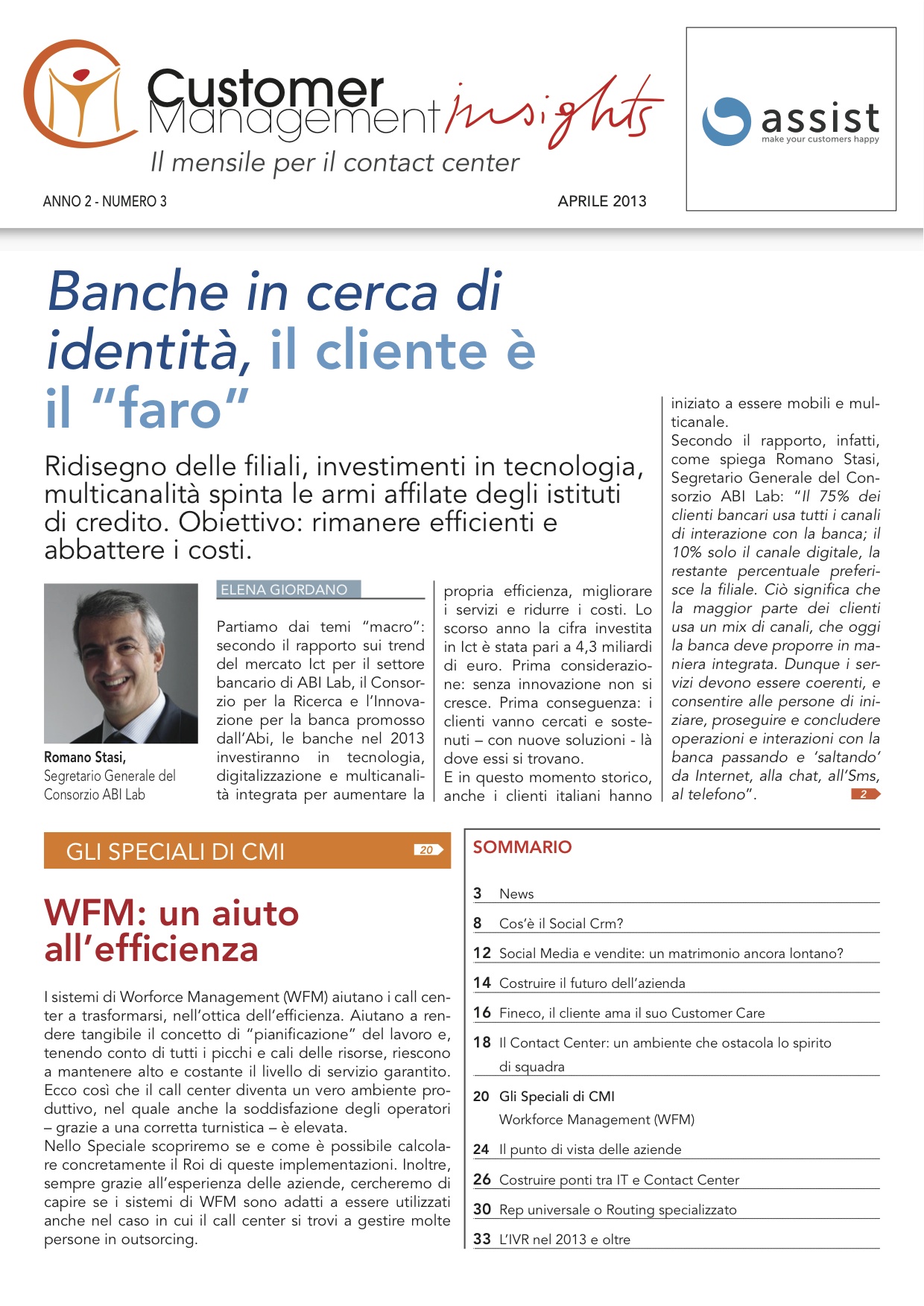 Customer Management insights
Il mensile per il contact center

ANNO 2 - NUMERO 3

APRILE 2013

assist
make your customers happy

Banche in cerca di identità, il cliente è il "faro"

Ridisegno delle filiali, investimenti in tecnologia, multicanalità spinta le armi affilate degli istituti di credito. Obiettivo: rimanere efficienti e abbattere i costi.

Romano Stasi, Segretario Generale del Consorzio ABI Lab

ELENA GIORDANO

Partiamo dai temi "macro": secondo il rapporto sui trend del mercato Ict per il settore bancario di ABI Lab, il Consorzio per la Ricerca e l'Innovazione per la banca promosso dall'Abi, le banche nel 2013 investiranno in tecnologia, digitalizzazione e multicanalità integrata per aumentare la propria efficienza, migliorare i servizi e ridurre i costi. Lo scorso anno la cifra investita in Ict è stata pari a 4,3 miliardi di euro. Prima considerazione: senza innovazione non si cresce. Prima conseguenza: i clienti vanno cercati e sostenuti – con nuove soluzioni - là dove essi si trovano.
E in questo momento storico, anche i clienti italiani hanno iniziato a essere mobili e multicanale.
Secondo il rapporto, infatti, come spiega Romano Stasi, Segretario Generale del Consorzio ABI Lab: "Il 75% dei clienti bancari usa tutti i canali di interazione con la banca; il 10% solo il canale digitale, la restante percentuale preferisce la filiale. Ciò significa che la maggior parte dei clienti usa un mix di canali, che oggi la banca deve proporre in maniera integrata. Dunque i servizi devono essere coerenti, e consentire alle persone di iniziare, proseguire e concludere operazioni e interazioni con la banca passando e 'saltando' da Internet, alla chat, all'Sms, al telefono".

2

GLI SPECIALI DI CMI

20

WFM: un aiuto all'efficienza

I sistemi di Worforce Management (WFM) aiutano i call center a trasformarsi, nell'ottica dell'efficienza. Aiutano a rendere tangibile il concetto di "pianificazione" del lavoro e, tenendo conto di tutti i picchi e cali delle risorse, riescono a mantenere alto e costante il livello di servizio garantito. Ecco così che il call center diventa un vero ambiente produttivo, nel quale anche la soddisfazione degli operatori – grazie a una corretta turnistica – è elevata.
Nello Speciale scopriremo se e come è possibile calcolare concretamente il Roi di queste implementazioni. Inoltre, sempre grazie all'esperienza delle aziende, cercheremo di capire se i sistemi di WFM sono adatti a essere utilizzati anche nel caso in cui il call center si trovi a gestire molte persone in outsorcing.

SOMMARIO

3 News
8 Cos'è il Social Crm?
12 Social Media e vendite: un matrimonio ancora lontano?
14 Costruire il futuro dell'azienda
16 Fineco, il cliente ama il suo Customer Care
18 Il Contact Center: un ambiente che ostacola lo spirito di squadra
20 Gli Speciali di CMI
Workforce Management (WFM)
24 Il punto di vista delle aziende
26 Costruire ponti tra IT e Contact Center
30 Rep universale o Routing specializzato
33 L'IVR nel 2013 e oltre